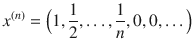 $x^{(n)} = \left(1, \frac{1}{2}, \ldots, \frac{1}{n}, 0, 0, \ldots\right)$